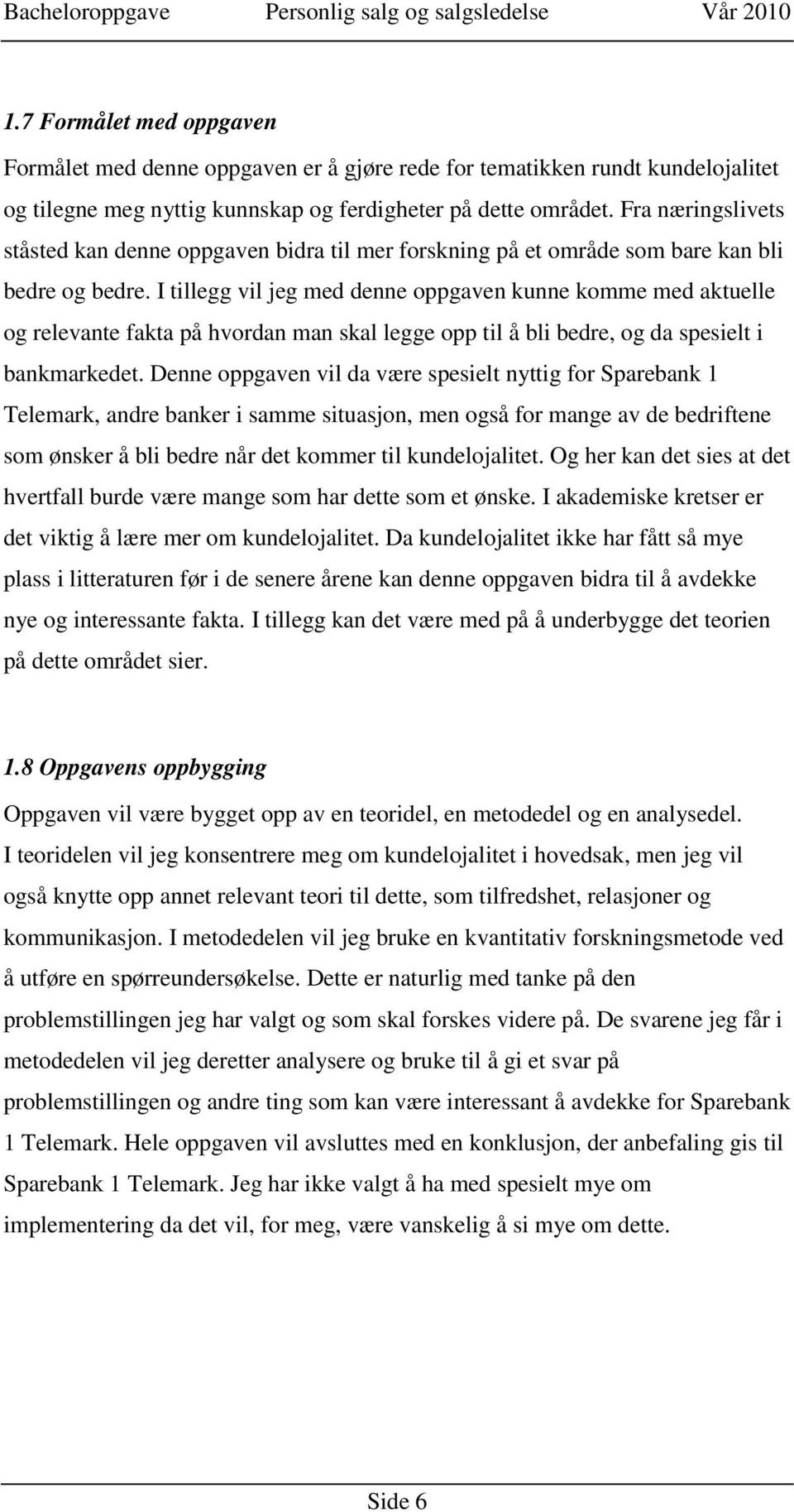 Bacheloroppgave Personlig salg og salgsledelse Vår 2010

1.7 Formålet med oppgaven

Formålet med denne oppgaven er å gjøre rede for tematikken rundt kundelojalitet og tilegne meg nyttig kunnskap og ferdigheter på dette området. Fra næringslivets ståsted kan denne oppgaven bidra til mer forskning på et område som bare kan bli bedre og bedre. I tillegg vil jeg med denne oppgaven kunne komme med aktuelle og relevante fakta på hvordan man skal legge opp til å bli bedre, og da spesielt i bankmarkedet. Denne oppgaven vil da være spesielt nyttig for Sparebank 1 Telemark, andre banker i samme situasjon, men også for mange av de bedriftene som ønsker å bli bedre når det kommer til kundelojalitet. Og her kan det sies at det hvertfall burde være mange som har dette som et ønske. I akademiske kretser er det viktig å lære mer om kundelojalitet. Da kundelojalitet ikke har fått så mye plass i litteraturen før i de senere årene kan denne oppgaven bidra til å avdekke nye og interessante fakta. I tillegg kan det være med på å underbygge det teorien på dette området sier.

1.8 Oppgavens oppbygging

Oppgaven vil være bygget opp av en teoridel, en metodedel og en analysedel. I teoridelen vil jeg konsentrere meg om kundelojalitet i hovedsak, men jeg vil også knytte opp annet relevant teori til dette, som tilfredshet, relasjoner og kommunikasjon. I metodedelen vil jeg bruke en kvantitativ forskningsmetode ved å utføre en spørreundersøkelse. Dette er naturlig med tanke på den problemstillingen jeg har valgt og som skal forskes videre på. De svarene jeg får i metodedelen vil jeg deretter analysere og bruke til å gi et svar på problemstillingen og andre ting som kan være interessant å avdekke for Sparebank 1 Telemark. Hele oppgaven vil avsluttes med en konklusjon, der anbefaling gis til Sparebank 1 Telemark. Jeg har ikke valgt å ha med spesielt mye om implementering da det vil, for meg, være vanskelig å si mye om dette.

Side 6